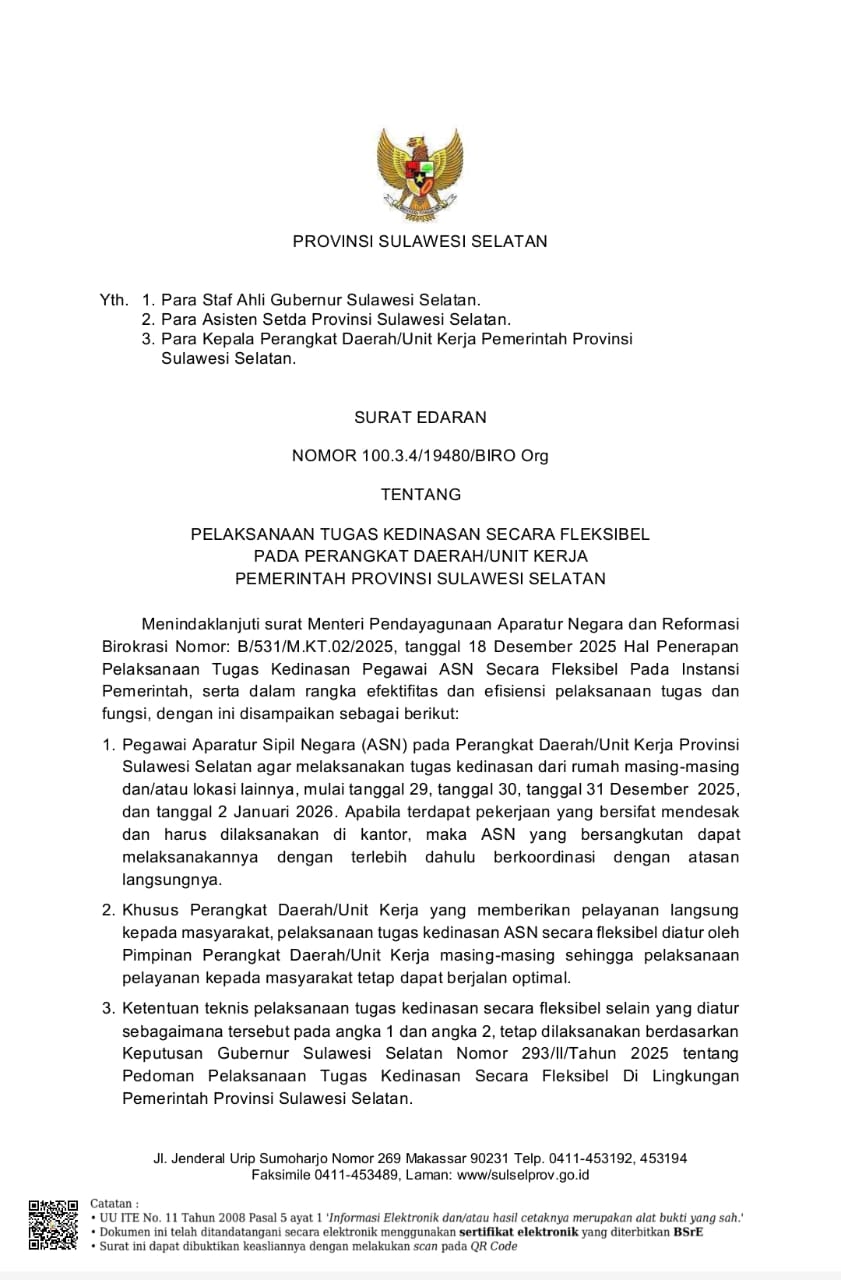 PROVINSI SULAWESI SELATAN

Yth. 1. Para Staf Ahli Gubernur Sulawesi Selatan.
2. Para Asisten Setda Provinsi Sulawesi Selatan.
3. Para Kepala Perangkat Daerah/Unit Kerja Pemerintah Provinsi Sulawesi Selatan.

SURAT EDARAN

NOMOR 100.3.4/19480/BIRO Org

TENTANG

PELAKSANAAN TUGAS KEDINASAN SECARA FLEKSIBEL PADA PERANGKAT DAERAH/UNIT KERJA PEMERINTAH PROVINSI SULAWESI SELATAN

Menindaklanjuti surat Menteri Pendayagunaan Aparatur Negara dan Reformasi Birokrasi Nomor: B/531/M.KT.02/2025, tanggal 18 Desember 2025 Hal Penerapan Pelaksanaan Tugas Kedinasan Pegawai ASN Secara Fleksibel Pada Instansi Pemerintah, serta dalam rangka efektifitas dan efisiensi pelaksanaan tugas dan fungsi, dengan ini disampaikan sebagai berikut:

1. Pegawai Aparatur Sipil Negara (ASN) pada Perangkat Daerah/Unit Kerja Provinsi Sulawesi Selatan agar melaksanakan tugas kedinasan dari rumah masing-masing dan/atau lokasi lainnya, mulai tanggal 29, tanggal 30, tanggal 31 Desember 2025, dan tanggal 2 Januari 2026. Apabila terdapat pekerjaan yang bersifat mendesak dan harus dilaksanakan di kantor, maka ASN yang bersangkutan dapat melaksanakannya dengan terlebih dahulu berkoordinasi dengan atasan langsungnya.

2. Khusus Perangkat Daerah/Unit Kerja yang memberikan pelayanan langsung kepada masyarakat, pelaksanaan tugas kedinasan ASN secara fleksibel diatur oleh Pimpinan Perangkat Daerah/Unit Kerja masing-masing sehingga pelaksanaan pelayanan kepada masyarakat tetap dapat berjalan optimal.

3. Ketentuan teknis pelaksanaan tugas kedinasan secara fleksibel selain yang diatur sebagaimana tersebut pada angka 1 dan angka 2, tetap dilaksanakan berdasarkan Keputusan Gubernur Sulawesi Selatan Nomor 293/II/Tahun 2025 tentang Pedoman Pelaksanaan Tugas Kedinasan Secara Fleksibel Di Lingkungan Pemerintah Provinsi Sulawesi Selatan.

Jl. Jenderal Urip Sumoharjo Nomor 269 Makassar 90231 Telp. 0411-453192, 453194
Faksimile 0411-453489, Laman: www/sulselprov.go.id

Catatan :
• UU ITE No. 11 Tahun 2008 Pasal 5 ayat 1 'Informasi Elektronik dan/atau hasil cetaknya merupakan alat bukti yang sah.'
• Dokumen ini telah ditandatangani secara elektronik menggunakan sertifikat elektronik yang diterbitkan BSrE
• Surat ini dapat dibuktikan keasliannya dengan melakukan scan pada QR Code